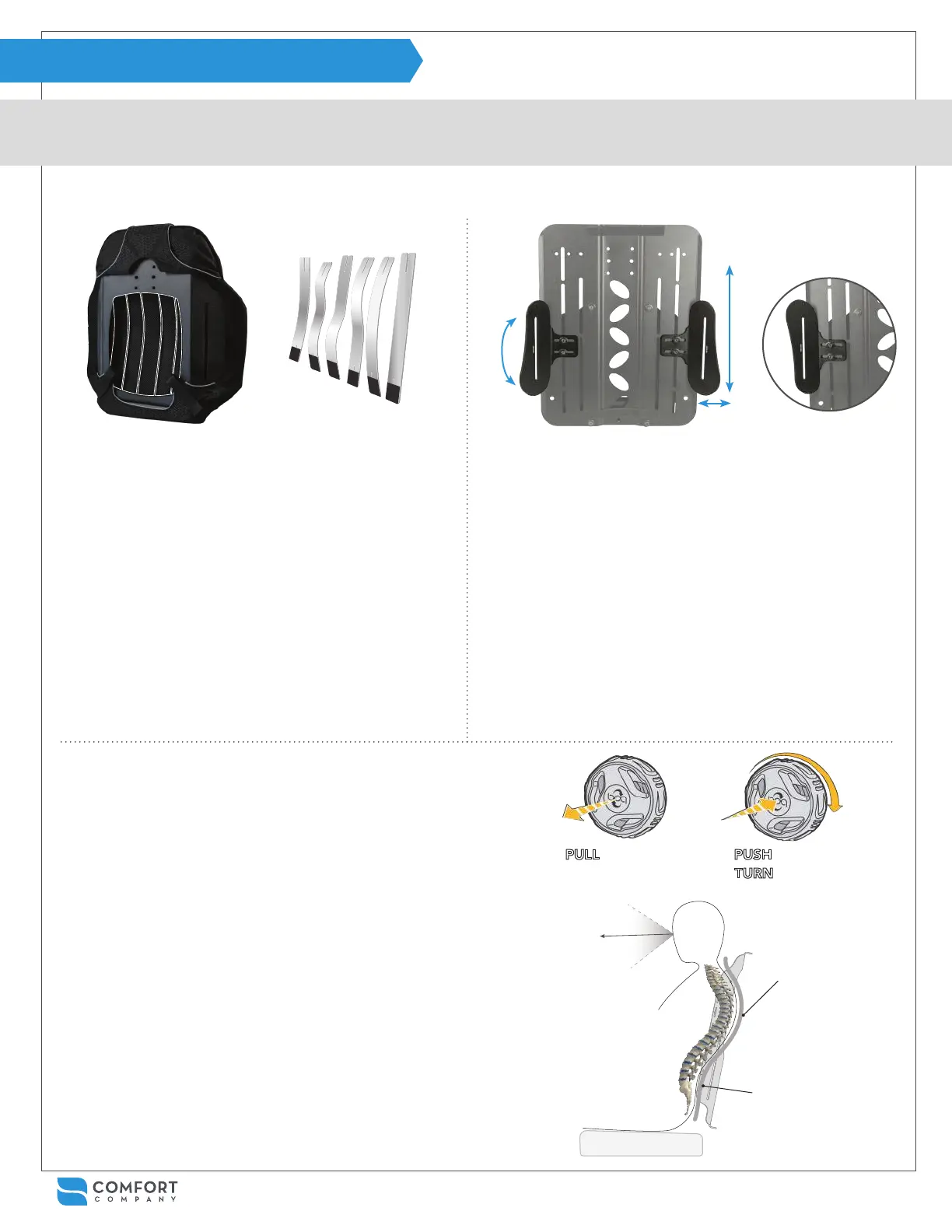 PULL

PUSH
TURN

COMFORT
COMPANY